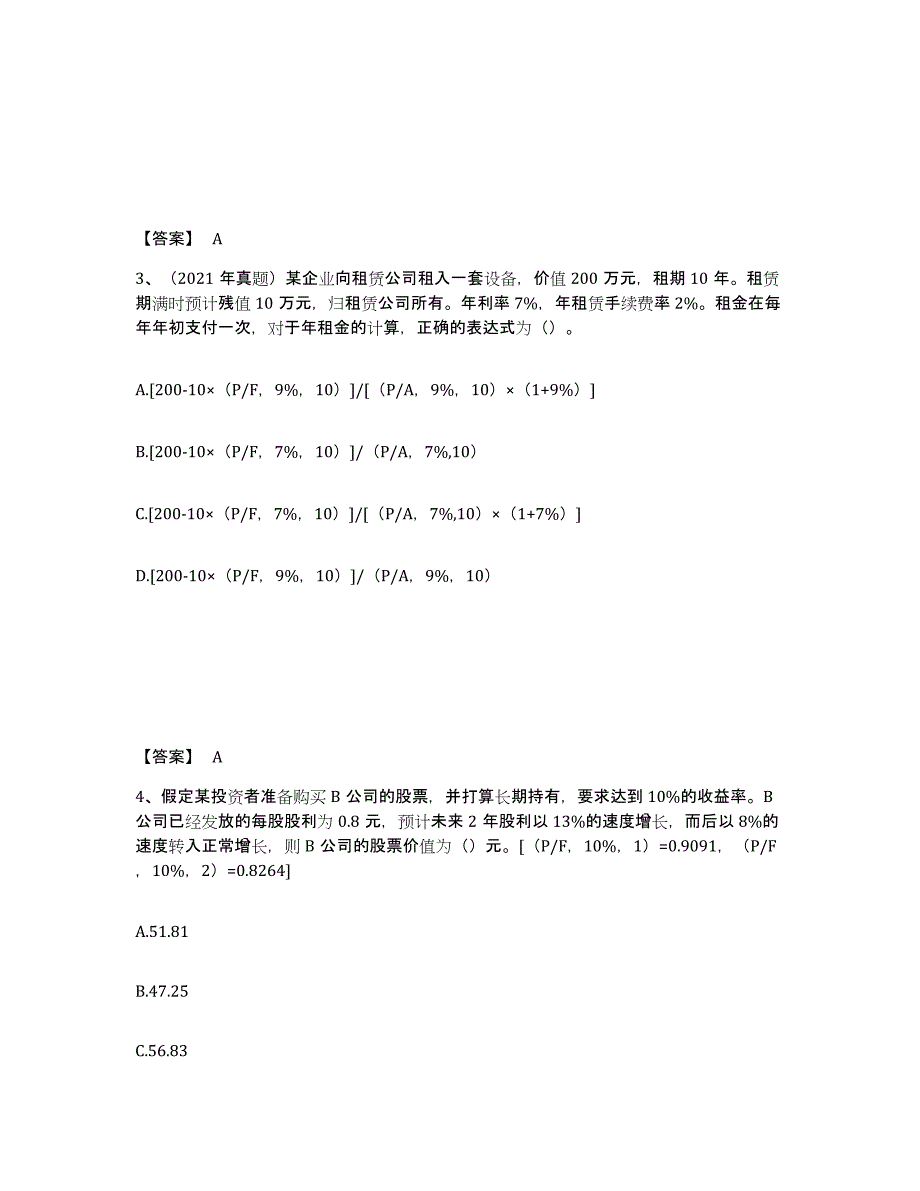 【答案】 A

3、（2021 年真题）某企业向租赁公司租入一套设备，价值 200 万元，租期 10 年。租赁期满时预计残值 10 万元，归租赁公司所有。年利率 7%，年租赁手续费率 2%。租金在每年年初支付一次，对于年租金的计算，正确的表达式为（）。

A.[200-10×（P/F，9%，10）]/[（P/A，9%，10）×（1+9%）]

B.[200-10×（P/F，7%，10）]/（P/A，7%,10）

C.[200-10×（P/F，7%，10）]/[（P/A，7%,10）×（1+7%）]

D.[200-10×（P/F，9%，10）]/（P/A，9%，10）

【答案】 A

4、假定某投资者准备购买 B 公司的股票，并打算长期持有，要求达到 10%的收益率。B 公司已经发放的每股股利为 0.8 元，预计未来 2 年股利以 13%的速度增长，而后以 8%的速度转入正常增长，则 B 公司的股票价值为（）元。[（P/F，10%，1）=0.9091，（P/F，10%，2）=0.8264]

A.51.81

B.47.25

C.56.83